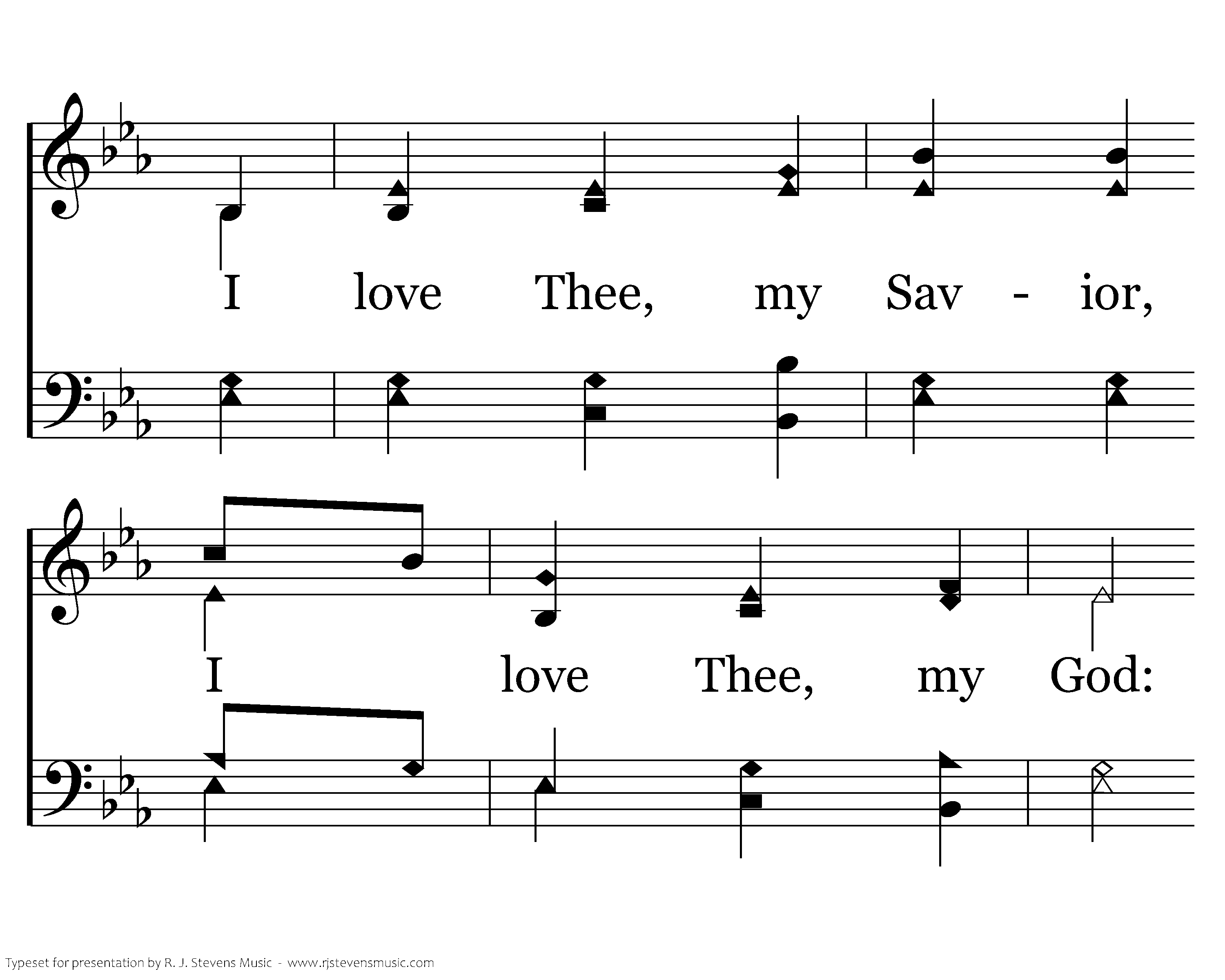 I love Thee, my Sav - ior,

I love Thee, my God:

Typeset for presentation by R. J. Stevens Music - www.rjstevensmusic.com